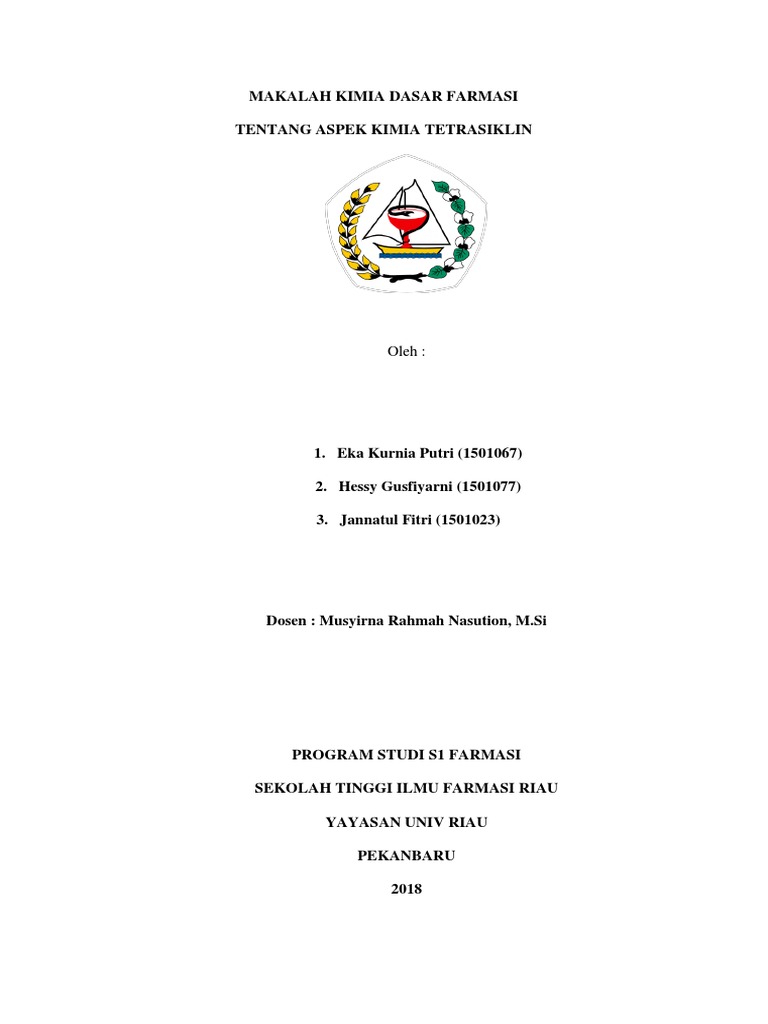 MAKALAH KIMIA DASAR FARMASI

TENTANG ASPEK KIMIA TETRASIKLIN

Oleh :

1. Eka Kurnia Putri (1501067)

2. Hessy Gusfiyarni (1501077)

3. Jannatul Fitri (1501023)

Dosen : Musyirna Rahmah Nasution, M.Si

PROGRAM STUDI S1 FARMASI

SEKOLAH TINGGI ILMU FARMASI RIAU

YAYASAN UNIV RIAU

PEKANBARU

2018